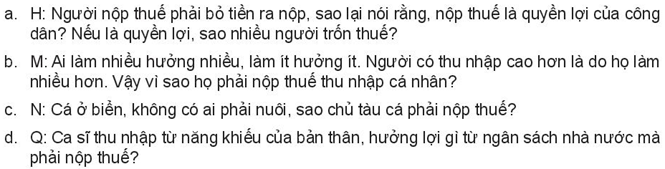 a. H: Người nộp thuế phải bỏ tiền ra nộp, sao lại nói rằng, nộp thuế là quyền lợi của công dân? Nếu là quyền lợi, sao nhiều người trốn thuế?

b. M: Ai làm nhiều hưởng nhiều, làm ít hưởng ít. Người có thu nhập cao hơn là do họ làm nhiều hơn. Vậy vì sao họ phải nộp thuế thu nhập cá nhân?

c. N: Cá ở biển, không có ai phải nuôi, sao chủ tàu cá phải nộp thuế?

d. Q: Ca sĩ thu nhập từ năng khiếu của bản thân, hưởng lợi gì từ ngân sách nhà nước mà phải nộp thuế?